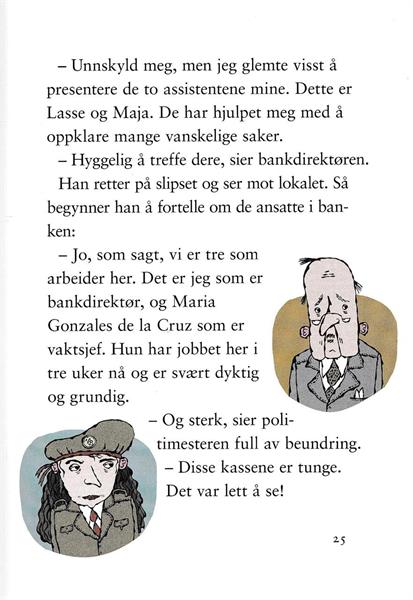 – Unnskyld meg, men jeg glemte visst å presentere de to assistentene mine. Dette er Lasse og Maja. De har hjulpet meg med å oppklare mange vanskelige saker.

– Hyggelig å treffe dere, sier bankdirektøren.

Han retter på slipset og ser mot lokalet. Så begynner han å fortelle om de ansatte i banken:

– Jo, som sagt, vi er tre som arbeider her. Det er jeg som er bankdirektør, og Maria Gonzales de la Cruz som er vaktsjef. Hun har jobbet her i tre uker nå og er svært dyktig og grundig.

– Og sterk, sier politimesteren full av beundring. – Disse kassene er tunge. Det var lett å se!

25